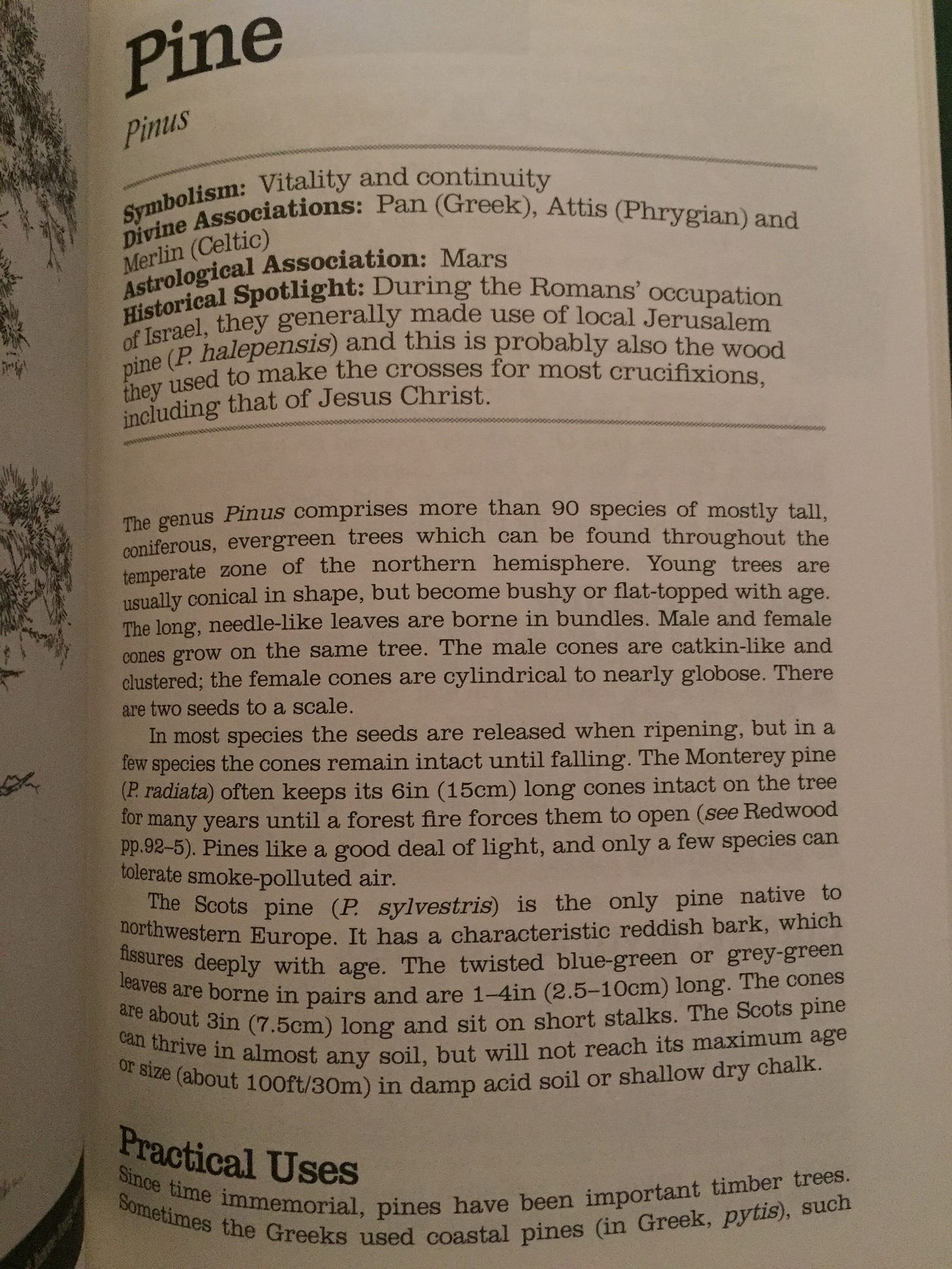 Pine

Pinus

Symbolism: Vitality and continuity
Divine Associations: Pan (Greek), Attis (Phrygian) and Merlin (Celtic)
Astrological Association: Mars
Historical Spotlight: During the Romans' occupation of Israel, they generally made use of local Jerusalem pine (P. halepensis) and this is probably also the wood they used to make the crosses for most crucifixions, including that of Jesus Christ.

The genus Pinus comprises more than 90 species of mostly tall, coniferous, evergreen trees which can be found throughout the temperate zone of the northern hemisphere. Young trees are usually conical in shape, but become bushy or flat-topped with age. The long, needle-like leaves are borne in bundles. Male and female cones grow on the same tree. The male cones are catkin-like and clustered; the female cones are cylindrical to nearly globose. There are two seeds to a scale.

In most species the seeds are released when ripening, but in a few species the cones remain intact until falling. The Monterey pine (P. radiata) often keeps its 6in (15cm) long cones intact on the tree for many years until a forest fire forces them to open (see Redwood pp.92–5). Pines like a good deal of light, and only a few species can tolerate smoke-polluted air.

The Scots pine (P. sylvestris) is the only pine native to northwestern Europe. It has a characteristic reddish bark, which fissures deeply with age. The twisted blue-green or grey-green leaves are borne in pairs and are 1–4in (2.5–10cm) long. The cones are about 3in (7.5cm) long and sit on short stalks. The Scots pine can thrive in almost any soil, but will not reach its maximum age or size (about 100ft/30m) in damp acid soil or shallow dry chalk.

Practical Uses
Since time immemorial, pines have been important timber trees. Sometimes the Greeks used coastal pines (in Greek, pytis), such